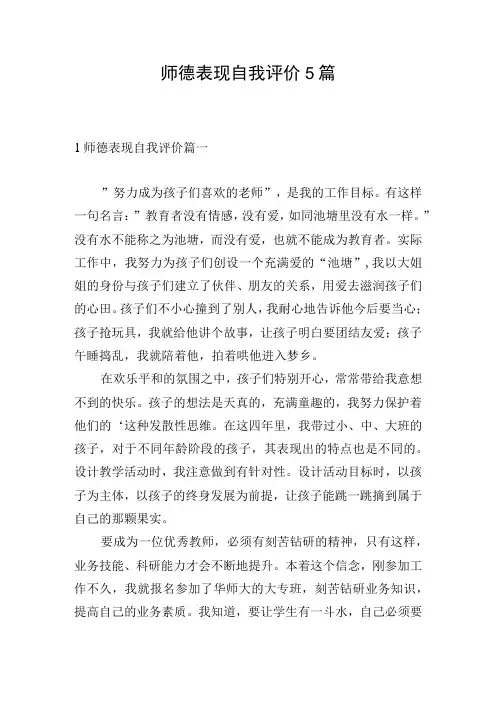 师德表现自我评价5篇

1师德表现自我评价篇一

”努力成为孩子们喜欢的老师”，是我的工作目标。有这样一句名言：”教育者没有情感，没有爱，如同池塘里没有水一样。”没有水不能称之为池塘，而没有爱，也就不能成为教育者。实际工作中，我努力为孩子们创设一个充满爱的“池塘”，我以大姐姐的身份与孩子们建立了伙伴、朋友的关系，用爱去滋润孩子们的心田。孩子们不小心撞到了别人，我耐心地告诉他今后要当心；孩子抢玩具，我就给他讲个故事，让孩子明白要团结友爱；孩子午睡捣乱，我就陪着他，拍着哄他进入梦乡。

在欢乐平和的氛围之中，孩子们特别开心，常常带给我意想不到的快乐。孩子的想法是天真的，充满童趣的，我努力保护着他们的‘这种发散性思维。在这四年里，我带过小、中、大班的孩子，对于不同年龄阶段的孩子，其表现出的特点也是不同的。设计教学活动时，我注意做到有针对性。设计活动目标时，以孩子为主体，以孩子的终身发展为前提，让孩子能跳一跳摘到属于自己的那颗果实。

要成为一位优秀教师，必须有刻苦钻研的精神，只有这样，业务技能、科研能力才会不断地提升。本着这个信念，刚参加工作不久，我就报名参加了华师大的大专班，刻苦钻研业务知识，提高自己的业务素质。我知道，要让学生有一斗水，自己必须要